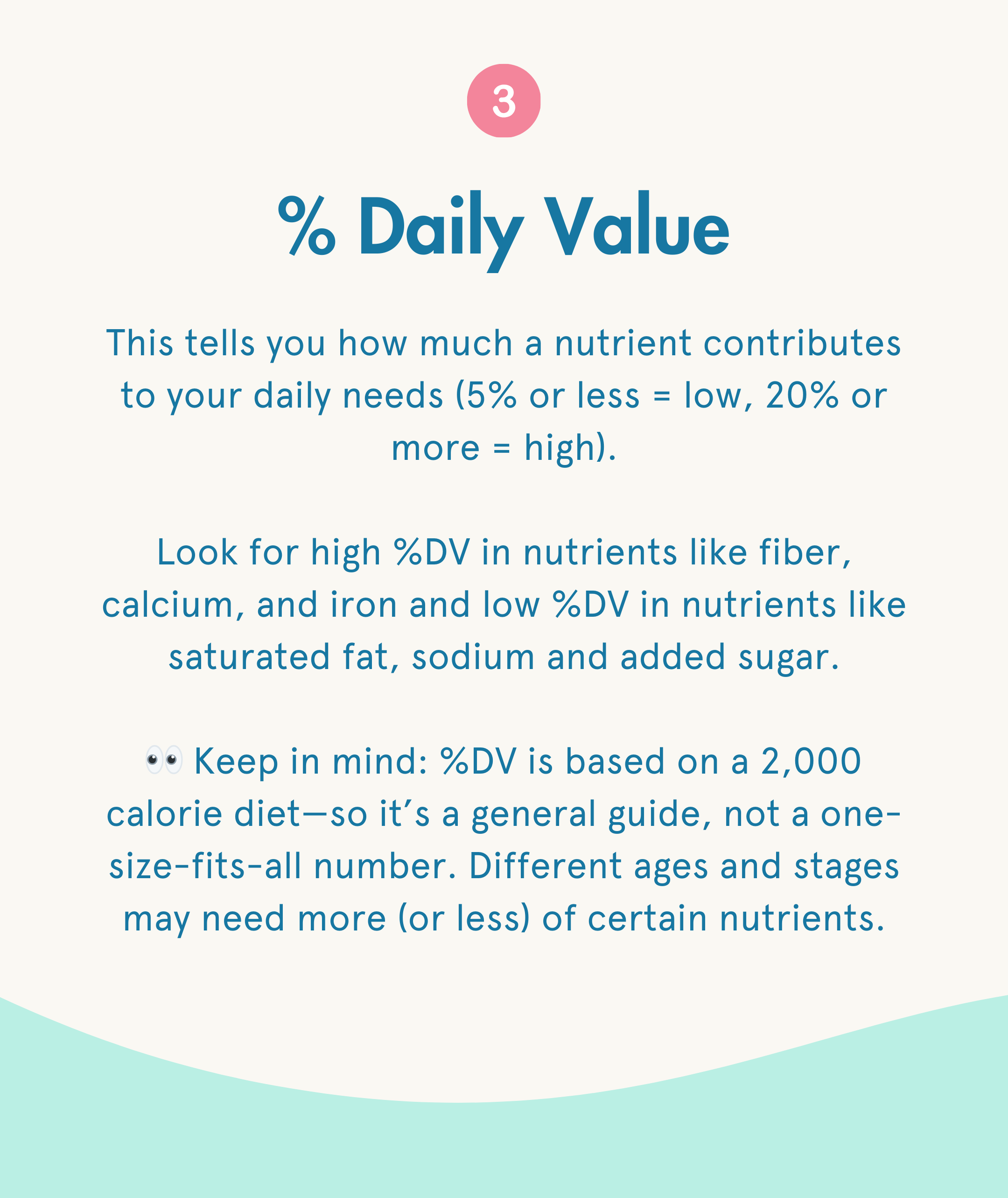 3

% Daily Value

This tells you how much a nutrient contributes to your daily needs (5% or less = low, 20% or more = high).

Look for high %DV in nutrients like fiber, calcium, and iron and low %DV in nutrients like saturated fat, sodium and added sugar.

👀 Keep in mind: %DV is based on a 2,000 calorie diet—so it's a general guide, not a one-size-fits-all number. Different ages and stages may need more (or less) of certain nutrients.